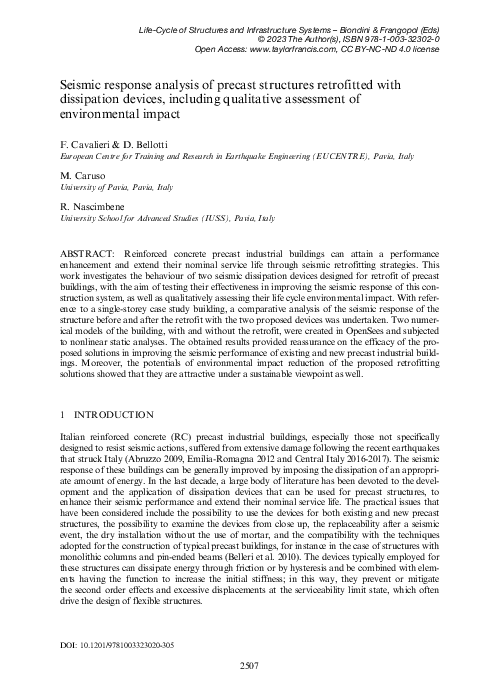 Life-Cycle of Structures and Infrastructure Systems – Biondini & Frangopol (Eds)
© 2023 The Author(s), ISBN 978-1-003-32302-0
Open Access: www.taylorfrancis.com, CC BY-NC-ND 4.0 license

Seismic response analysis of precast structures retrofitted with dissipation devices, including qualitative assessment of environmental impact

F. Cavalieri & D. Bellotti
European Centre for Training and Research in Earthquake Engineering (EUCENTRE), Pavia, Italy

M. Caruso
University of Pavia, Pavia, Italy

R. Nascimbene
University School for Advanced Studies (IUSS), Pavia, Italy

ABSTRACT: Reinforced concrete precast industrial buildings can attain a performance enhancement and extend their nominal service life through seismic retrofitting strategies. This work investigates the behaviour of two seismic dissipation devices designed for retrofit of precast buildings, with the aim of testing their effectiveness in improving the seismic response of this construction system, as well as qualitatively assessing their life cycle environmental impact. With reference to a single-storey case study building, a comparative analysis of the seismic response of the structure before and after the retrofit with the two proposed devices was undertaken. Two numerical models of the building, with and without the retrofit, were created in OpenSees and subjected to nonlinear static analyses. The obtained results provided reassurance on the efficacy of the proposed solutions in improving the seismic performance of existing and new precast industrial buildings. Moreover, the potentials of environmental impact reduction of the proposed retrofitting solutions showed that they are attractive under a sustainable viewpoint as well.

1 INTRODUCTION

Italian reinforced concrete (RC) precast industrial buildings, especially those not specifically designed to resist seismic actions, suffered from extensive damage following the recent earthquakes that struck Italy (Abruzzo 2009, Emilia-Romagna 2012 and Central Italy 2016-2017). The seismic response of these buildings can be generally improved by imposing the dissipation of an appropriate amount of energy. In the last decade, a large body of literature has been devoted to the development and the application of dissipation devices that can be used for precast structures, to enhance their seismic performance and extend their nominal service life. The practical issues that have been considered include the possibility to use the devices for both existing and new precast structures, the possibility to examine the devices from close up, the replaceability after a seismic event, the dry installation without the use of mortar, and the compatibility with the techniques adopted for the construction of typical precast buildings, for instance in the case of structures with monolithic columns and pin-ended beams (Belleri et al. 2010). The devices typically employed for these structures can dissipate energy through friction or by hysteresis and be combined with elements having the function to increase the initial stiffness; in this way, they prevent or mitigate the second order effects and excessive displacements at the serviceability limit state, which often drive the design of flexible structures.

DOI: 10.1201/9781003323020-305

2507